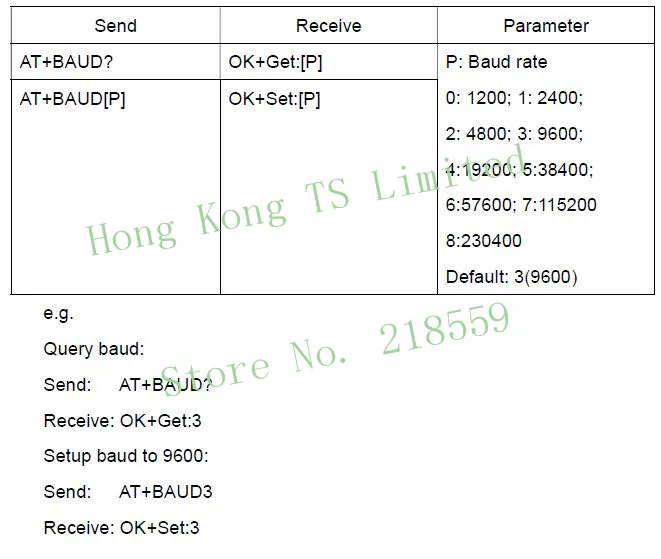 | Send | Receive | Parameter |
|---|---|---|
| AT+BAUD? | OK+Get:[P] | P: Baud rate 0: 1200; 1: 2400; 2: 4800; 3: 9600; 4:19200; 5:38400; 6:57600; 7:115200 8:230400 Default: 3(9600) |
| AT+BAUD[P] | OK+Set:[P] | |

e.g.

Query baud:

Send: AT+BAUD?

Receive: OK+Get:3

Setup baud to 9600:

Send: AT+BAUD3

Receive: OK+Set:3

Hong Kong TS Limited

Store No. 218559